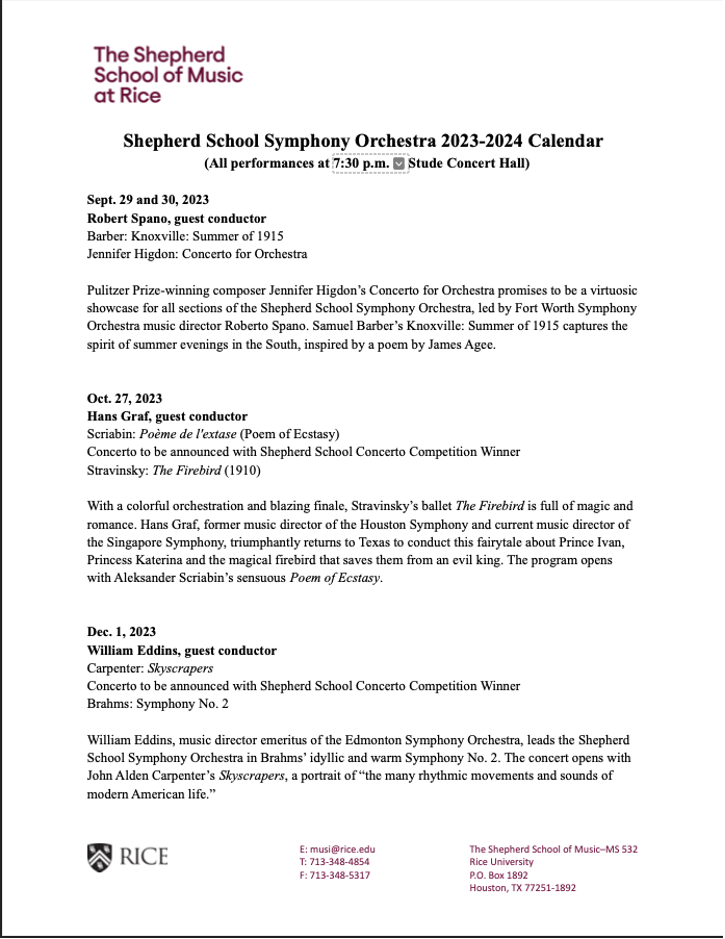 The Shepherd School of Music at Rice

Shepherd School Symphony Orchestra 2023-2024 Calendar
(All performances at 7:30 p.m. Stude Concert Hall)

Sept. 29 and 30, 2023
Robert Spano, guest conductor
Barber: Knoxville: Summer of 1915
Jennifer Higdon: Concerto for Orchestra

Pulitzer Prize-winning composer Jennifer Higdon's Concerto for Orchestra promises to be a virtuosic showcase for all sections of the Shepherd School Symphony Orchestra, led by Fort Worth Symphony Orchestra music director Roberto Spano. Samuel Barber's Knoxville: Summer of 1915 captures the spirit of summer evenings in the South, inspired by a poem by James Agee.

Oct. 27, 2023
Hans Graf, guest conductor
Scriabin: Poème de l'extase (Poem of Ecstasy)
Concerto to be announced with Shepherd School Concerto Competition Winner
Stravinsky: The Firebird (1910)

With a colorful orchestration and blazing finale, Stravinsky's ballet The Firebird is full of magic and romance. Hans Graf, former music director of the Houston Symphony and current music director of the Singapore Symphony, triumphantly returns to Texas to conduct this fairytale about Prince Ivan, Princess Katerina and the magical firebird that saves them from an evil king. The program opens with Aleksander Scriabin's sensuous Poem of Ecstasy.

Dec. 1, 2023
William Eddins, guest conductor
Carpenter: Skyscrapers
Concerto to be announced with Shepherd School Concerto Competition Winner
Brahms: Symphony No. 2

William Eddins, music director emeritus of the Edmonton Symphony Orchestra, leads the Shepherd School Symphony Orchestra in Brahms' idyllic and warm Symphony No. 2. The concert opens with John Alden Carpenter's Skyscrapers, a portrait of "the many rhythmic movements and sounds of modern American life."

RICE

E: musi@rice.edu
T: 713-348-4854
F: 713-348-5317

The Shepherd School of Music–MS 532
Rice University
P.O. Box 1892
Houston, TX 77251-1892